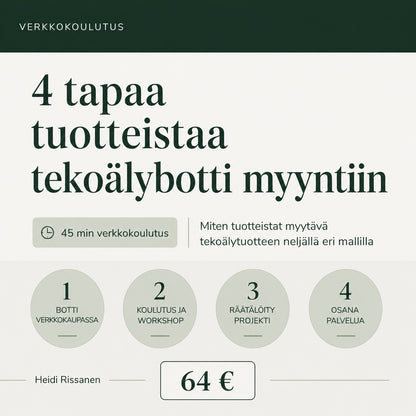 VERKKOKOULUTUS

4 tapaa tuotteistaa tekoälybotti myyntiin

45 min verkkokoulutus

Miten tuotteistat myytävä tekoälytuotteen neljällä eri mallilla

1
BOTTI VERKKOKAUPASSA

2
KOULUTUS JA WORKSHOP

3
RÄÄTÄLÖITY PROJEKTI

4
OSANA PALVELUA

Heidi Rissanen

64 €